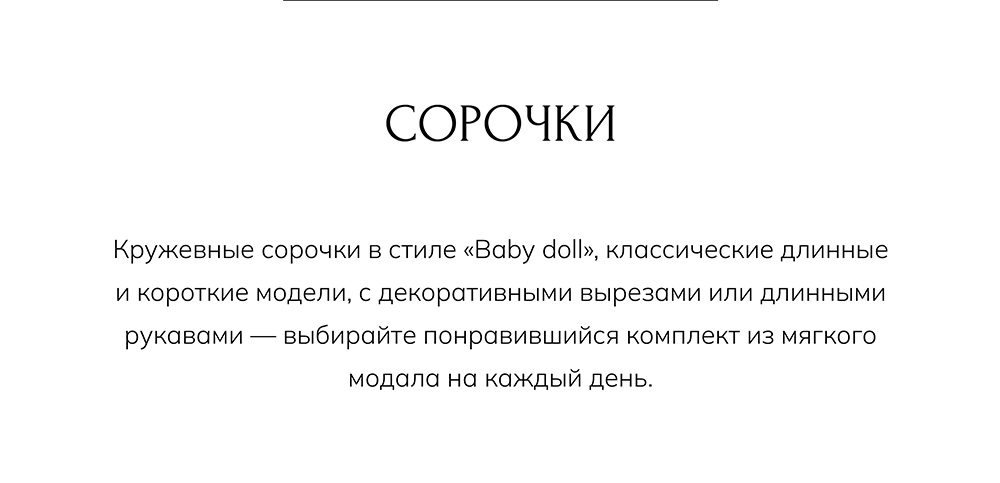 СОРОЧКИ

Кружевные сорочки в стиле «Baby doll», классические длинные и короткие модели, с декоративными вырезами или длинными рукавами — выбирайте понравившийся комплект из мягкого модала на каждый день.